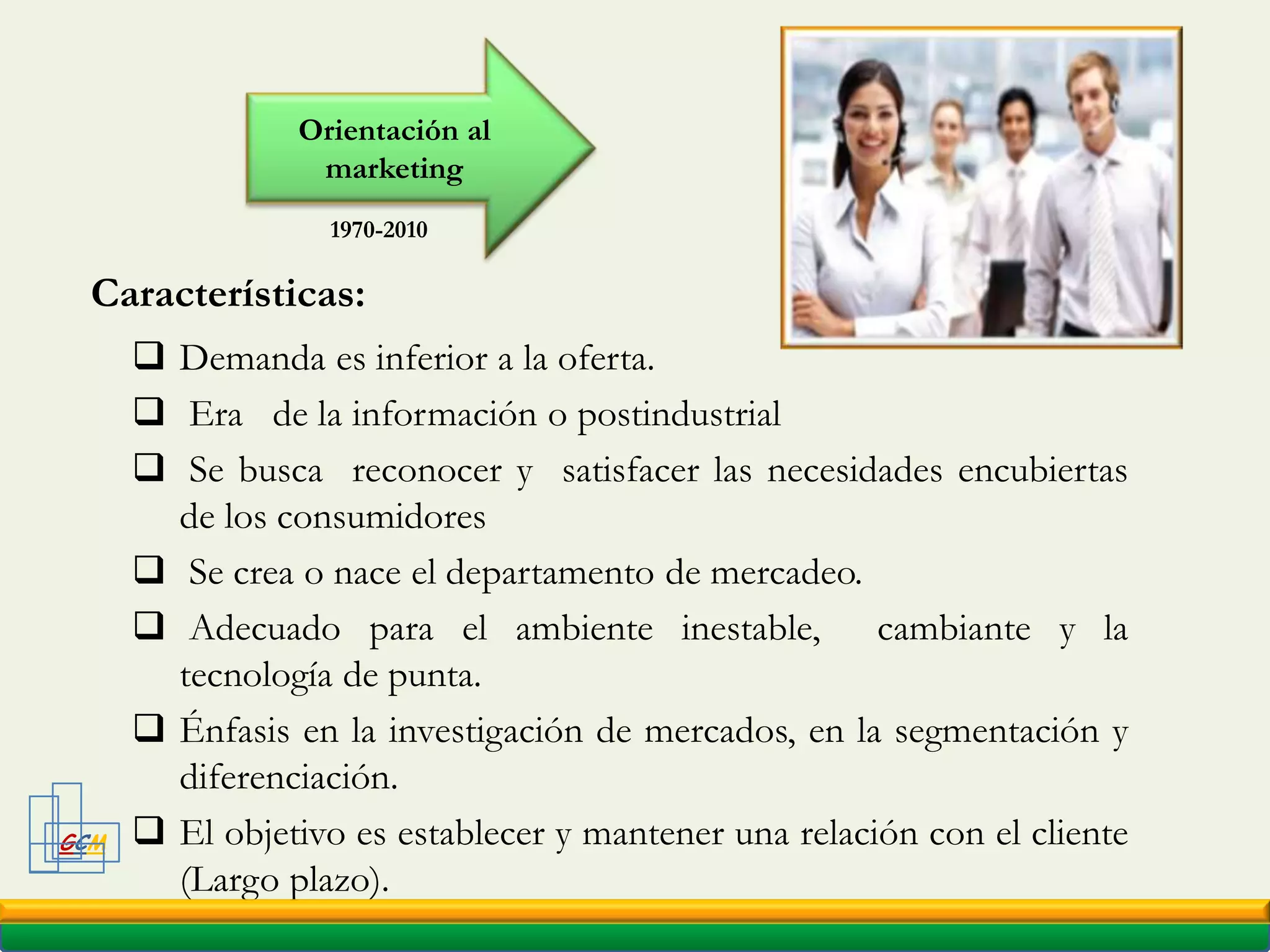 Orientación al marketing

1970-2010

Características:

❑ Demanda es inferior a la oferta.

❑ Era de la información o postindustrial

❑ Se busca reconocer y satisfacer las necesidades encubiertas de los consumidores

❑ Se crea o nace el departamento de mercadeo.

❑ Adecuado para el ambiente inestable, cambiante y la tecnología de punta.

❑ Énfasis en la investigación de mercados, en la segmentación y diferenciación.

❑ El objetivo es establecer y mantener una relación con el cliente (Largo plazo).

GCM